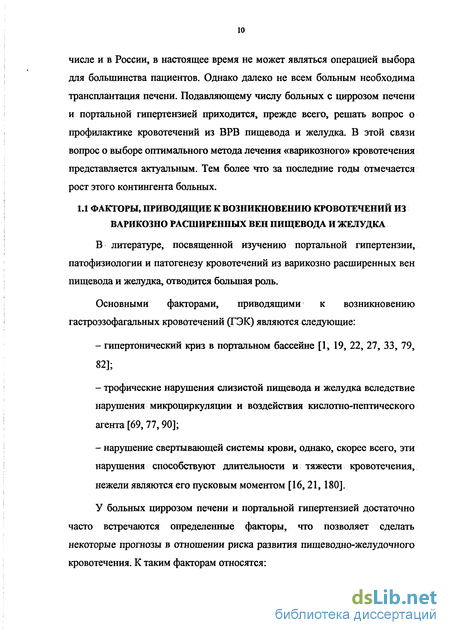 10

числе и в России, в настоящее время не может являться операцией выбора для большинства пациентов. Однако далеко не всем больным необходима трансплантация печени. Подавляющему числу больных с циррозом печени и портальной гипертензией приходится, прежде всего, решать вопрос о профилактике кровотечений из ВРВ пищевода и желудка. В этой связи вопрос о выборе оптимального метода лечения «варикозного» кровотечения представляется актуальным. Тем более что за последние годы отмечается рост этого контингента больных.

1.1 ФАКТОРЫ, ПРИВОДЯЩИЕ К ВОЗНИКНОВЕНИЮ КРОВОТЕЧЕНИЙ ИЗ ВАРИКОЗНО РАСШИРЕННЫХ ВЕН ПИЩЕВОДА И ЖЕЛУДКА

В литературе, посвященной изучению портальной гипертензии, патофизиологии и патогенезу кровотечений из варикозно расширенных вен пищевода и желудка, отводится большая роль.

Основными факторами, приводящими к возникновению гастроэзофагальных кровотечений (ГЭК) являются следующие:

– гипертонический криз в портальном бассейне [1, 19, 22, 27, 33, 79, 82];

– трофические нарушения слизистой пищевода и желудка вследствие нарушения микроциркуляции и воздействия кислотно-пептического агента [69, 77, 90];

– нарушение свертывающей системы крови, однако, скорее всего, эти нарушения способствуют длительности и тяжести кровотечения, нежели являются его пусковым моментом [16, 21, 180].

У больных циррозом печени и портальной гипертензией достаточно часто встречаются определенные факторы, что позволяет сделать некоторые прогнозы в отношении риска развития пищеводно-желудочного кровотечения. К таким факторам относятся:

dsLib.net
библиотека диссертаций